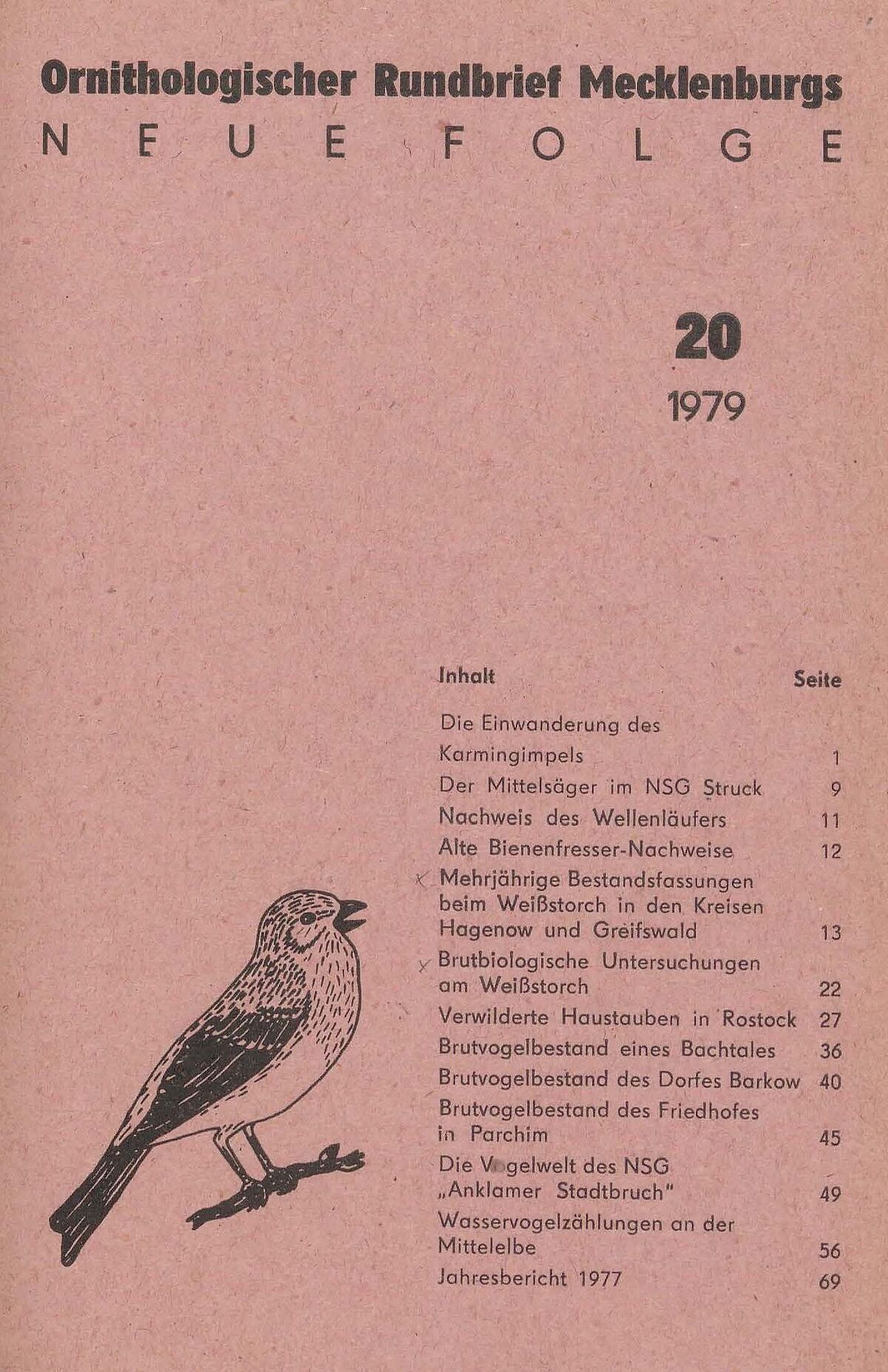 Ornithologischer Rundbrief Mecklenburgs
NEUE FOLGE

20

1979

| Inhalt | Seite |
|---|---|
| Die Einwanderung des Karmingimpels | 1 |
| Der Mittelsäger im NSG Struck | 9 |
| Nachweis des Wellenläufers | 11 |
| Alte Bienenfresser-Nachweise | 12 |
| Mehrjährige Bestandsfassungen beim Weißstorch in den Kreisen Hagenow und Greifswald | 13 |
| Brutbiologische Untersuchungen am Weißstorch | 22 |
| Verwilderte Haustauben in Rostock | 27 |
| Brutvogelbestand eines Bachtales | 36 |
| Brutvogelbestand des Dorfes Barkow | 40 |
| Brutvogelbestand des Friedhofes in Parchim | 45 |
| Die Vogelwelt des NSG „Anklamer Stadtbruch" | 49 |
| Wasservogelzählungen an der Mittelelbe | 56 |
| Jahresbericht 1977 | 69 |